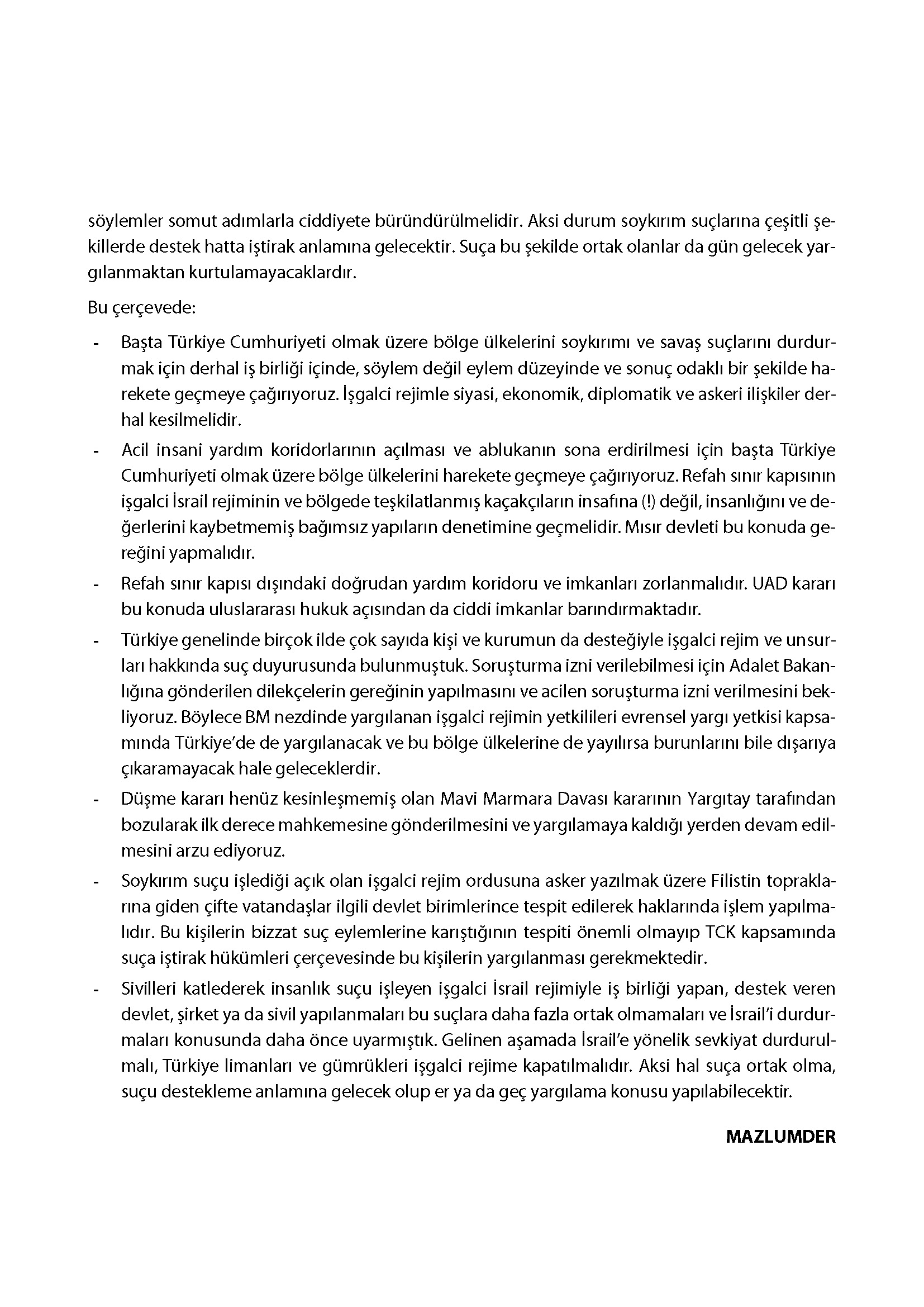 söylemler somut adımlarla ciddiyete büründürülmelidir. Aksi durum soykırım suçlarına çeşitli şekillerde destek hatta iştirak anlamına gelecektir. Suça bu şekilde ortak olanlar da gün gelecek yargılanmaktan kurtulamayacaklardır.

Bu çerçevede:

- Başta Türkiye Cumhuriyeti olmak üzere bölge ülkelerini soykırımı ve savaş suçlarını durdurmak için derhal iş birliği içinde, söylem değil eylem düzeyinde ve sonuç odaklı bir şekilde harekete geçmeye çağırıyoruz. İşgalci rejimle siyasi, ekonomik, diplomatik ve askeri ilişkiler derhal kesilmelidir.

- Acil insani yardım koridorlarının açılması ve ablukanın sona erdirilmesi için başta Türkiye Cumhuriyeti olmak üzere bölge ülkelerini harekete geçmeye çağırıyoruz. Refah sınır kapısının işgalci İsrail rejiminin ve bölgede teşkilatlanmış kaçakçıların insafına (!) değil, insanlığını ve değerlerini kaybetmemiş bağımsız yapıların denetimine geçmelidir. Mısır devleti bu konuda gereğini yapmalıdır.

- Refah sınır kapısı dışındaki doğrudan yardım koridoru ve imkanları zorlanmalıdır. UAD kararı bu konuda uluslararası hukuk açısından da ciddi imkanlar barındırmaktadır.

- Türkiye genelinde birçok ilde çok sayıda kişi ve kurumun da desteğiyle işgalci rejim ve unsurları hakkında suç duyurusunda bulunmuştuk. Soruşturma izni verilebilmesi için Adalet Bakanlığına gönderilen dilekçelerin gereğinin yapılmasını ve acilen soruşturma izni verilmesini bekliyoruz. Böylece BM nezdinde yargılanan işgalci rejimin yetkilileri evrensel yargı yetkisi kapsamında Türkiye'de de yargılanacak ve bu bölge ülkelerine de yayılırsa burunlarını bile dışarıya çıkaramayacak hale geleceklerdir.

- Düşme kararı henüz kesinleşmemiş olan Mavi Marmara Davası kararının Yargıtay tarafından bozularak ilk derece mahkemesine gönderilmesini ve yargılamaya kaldığı yerden devam edilmesini arzu ediyoruz.

- Soykırım suçu işlediği açık olan işgalci rejim ordusuna asker yazılmak üzere Filistin topraklarına giden çifte vatandaşlar ilgili devlet birimlerince tespit edilerek haklarında işlem yapılmalıdır. Bu kişilerin bizzat suç eylemlerine karıştığının tespiti önemli olmayıp TCK kapsamında suça iştirak hükümleri çerçevesinde bu kişilerin yargılanması gerekmektedir.

- Sivilleri katlederek insanlık suçu işleyen işgalci İsrail rejimiyle iş birliği yapan, destek veren devlet, şirket ya da sivil yapılanmaları bu suçlara daha fazla ortak olmamaları ve İsrail'i durdurmaları konusunda daha önce uyarmıştık. Gelinen aşamada İsrail'e yönelik sevkiyat durdurulmalı, Türkiye limanları ve gümrükleri işgalci rejime kapatılmalıdır. Aksi hal suça ortak olma, suçu destekleme anlamına gelecek olup er ya da geç yargılama konusu yapılabilecektir.

MAZLUMDER